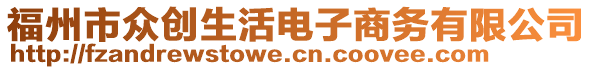 福州市众创生活电子商务有限公司
http://fzandrewstowe.cn.coovee.com